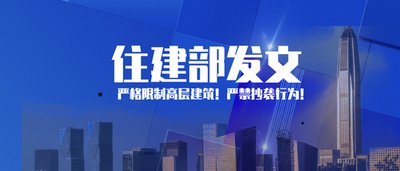 住建部发文

严格限制高层建筑！严禁抄袭行为！